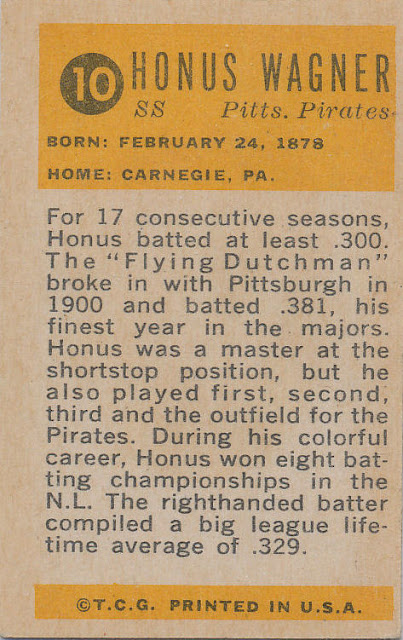 10 HONUS WAGNER
SS Pitts. Pirates

BORN: FEBRUARY 24, 1878

HOME: CARNEGIE, PA.

For 17 consecutive seasons, Honus batted at least .300. The "Flying Dutchman" broke in with Pittsburgh in 1900 and batted .381, his finest year in the majors. Honus was a master at the shortstop position, but he also played first, second, third and the outfield for the Pirates. During his colorful career, Honus won eight batting championships in the N.L. The righthanded batter compiled a big league lifetime average of .329.

©T.C.G. PRINTED IN U.S.A.